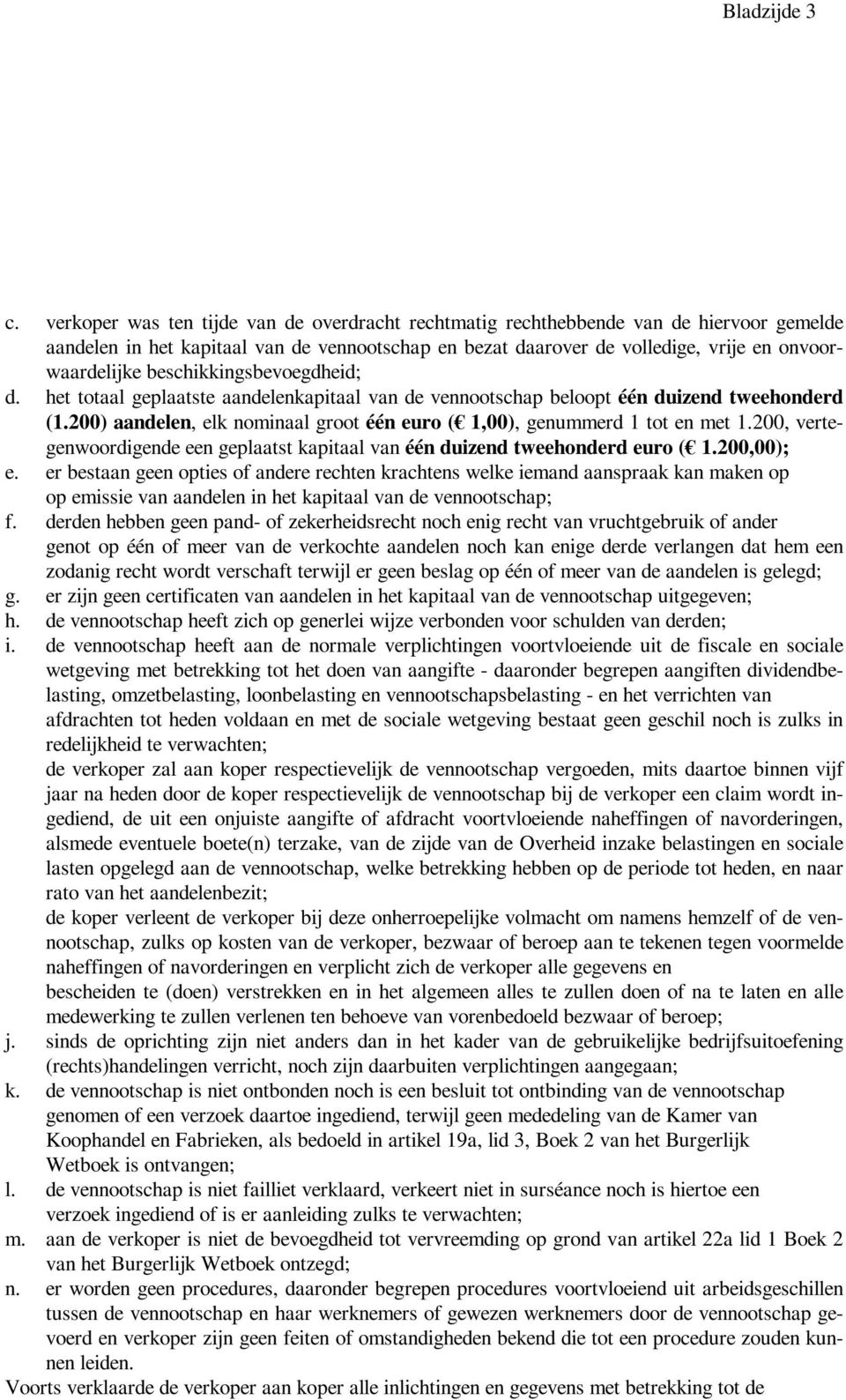 Bladzijde 3

c. verkoper was ten tijde van de overdracht rechtmatig rechthebbende van de hiervoor gemelde aandelen in het kapitaal van de vennootschap en bezat daarover de volledige, vrije en onvoorwaardelijke beschikkingsbevoegdheid;
d. het totaal geplaatste aandelenkapitaal van de vennootschap beloopt één duizend tweehonderd (1.200) aandelen, elk nominaal groot één euro (€ 1,00), genummerd 1 tot en met 1.200, vertegenwoordigende een geplaatst kapitaal van één duizend tweehonderd euro (€ 1.200,00);
e. er bestaan geen opties of andere rechten krachtens welke iemand aanspraak kan maken op op emissie van aandelen in het kapitaal van de vennootschap;
f. derden hebben geen pand- of zekerheidsrecht noch enig recht van vruchtgebruik of ander genot op één of meer van de verkochte aandelen noch kan enige derde verlangen dat hem een zodanig recht wordt verschaft terwijl er geen beslag op één of meer van de aandelen is gelegd;
g. er zijn geen certificaten van aandelen in het kapitaal van de vennootschap uitgegeven;
h. de vennootschap heeft zich op generlei wijze verbonden voor schulden van derden;
i. de vennootschap heeft aan de normale verplichtingen voortvloeiende uit de fiscale en sociale wetgeving met betrekking tot het doen van aangifte - daaronder begrepen aangiften dividendbelasting, omzetbelasting, loonbelasting en vennootschapsbelasting - en het verrichten van afdrachten tot heden voldaan en met de sociale wetgeving bestaat geen geschil noch is zulks in redelijkheid te verwachten;
de verkoper zal aan koper respectievelijk de vennootschap vergoeden, mits daartoe binnen vijf jaar na heden door de koper respectievelijk de vennootschap bij de verkoper een claim wordt ingediend, de uit een onjuiste aangifte of afdracht voortvloeiende naheffingen of navorderingen, alsmede eventuele boete(n) terzake, van de zijde van de Overheid inzake belastingen en sociale lasten opgelegd aan de vennootschap, welke betrekking hebben op de periode tot heden, en naar rato van het aandelenbezit;
de koper verleent de verkoper bij deze onherroepelijke volmacht om namens hemzelf of de vennootschap, zulks op kosten van de verkoper, bezwaar of beroep aan te tekenen tegen voormelde naheffingen of navorderingen en verplicht zich de verkoper alle gegevens en bescheiden te (doen) verstrekken en in het algemeen alles te zullen doen of na te laten en alle medewerking te zullen verlenen ten behoeve van vorenbedoeld bezwaar of beroep;
j. sinds de oprichting zijn niet anders dan in het kader van de gebruikelijke bedrijfsuitoefening (rechts)handelingen verricht, noch zijn daarbuiten verplichtingen aangegaan;
k. de vennootschap is niet ontbonden noch is een besluit tot ontbinding van de vennootschap genomen of een verzoek daartoe ingediend, terwijl geen mededeling van de Kamer van Koophandel en Fabrieken, als bedoeld in artikel 19a, lid 3, Boek 2 van het Burgerlijk Wetboek is ontvangen;
l. de vennootschap is niet failliet verklaard, verkeert niet in surséance noch is hiertoe een verzoek ingediend of is er aanleiding zulks te verwachten;
m. aan de verkoper is niet de bevoegdheid tot vervreemding op grond van artikel 22a lid 1 Boek 2 van het Burgerlijk Wetboek ontzegd;
n. er worden geen procedures, daaronder begrepen procedures voortvloeiend uit arbeidsgeschillen tussen de vennootschap en haar werknemers of gewezen werknemers door de vennootschap gevoerd en verkoper zijn geen feiten of omstandigheden bekend die tot een procedure zouden kunnen leiden.
Voorts verklaarde de verkoper aan koper alle inlichtingen en gegevens met betrekking tot de